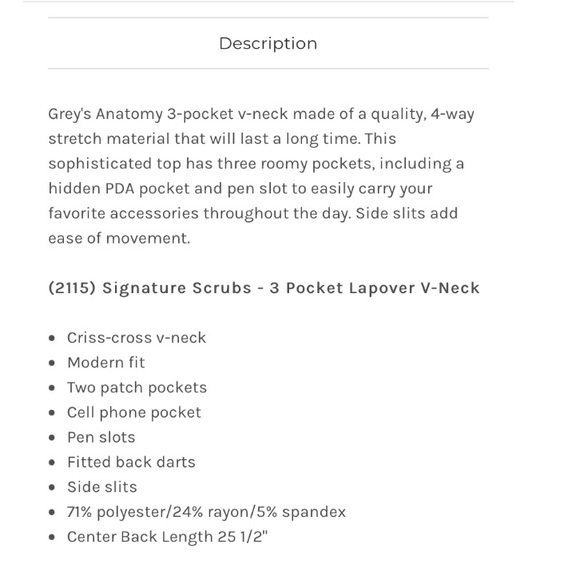 Description

Grey's Anatomy 3-pocket v-neck made of a quality, 4-way stretch material that will last a long time. This sophisticated top has three roomy pockets, including a hidden PDA pocket and pen slot to easily carry your favorite accessories throughout the day. Side slits add ease of movement.

(2115) Signature Scrubs - 3 Pocket Lapover V-Neck

- Criss-cross v-neck
- Modern fit
- Two patch pockets
- Cell phone pocket
- Pen slots
- Fitted back darts
- Side slits
- 71% polyester/24% rayon/5% spandex
- Center Back Length 25 1/2"